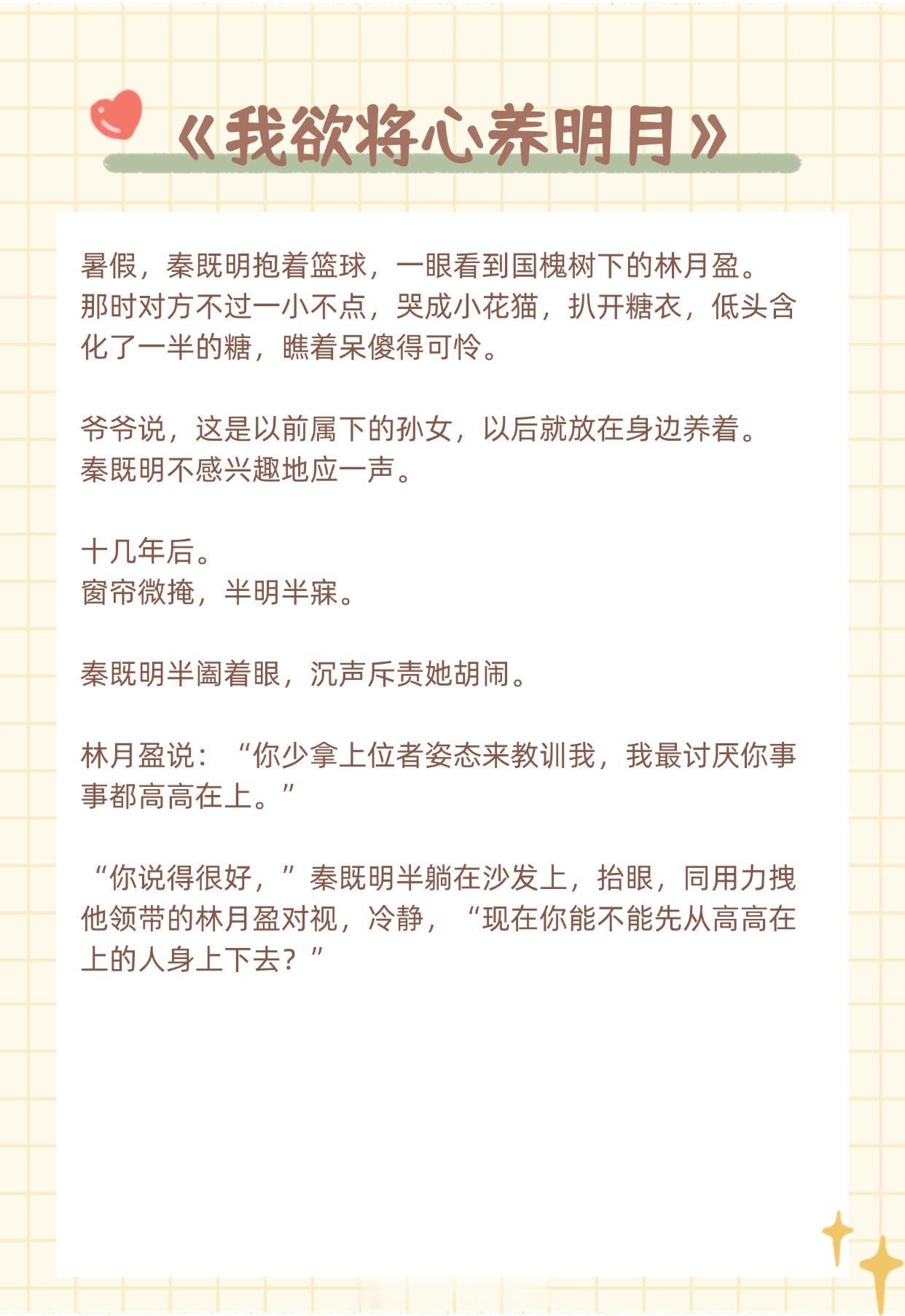 《我欲将心养明月》

暑假，秦既明抱着篮球，一眼看到国槐树下的林月盈。
那时对方不过一小不点，哭成小花猫，扒开糖衣，低头含化了一半的糖，瞧着呆傻得可怜。

爷爷说，这是以前属下的孙女，以后就放在身边养着。
秦既明不感兴趣地应一声。

十几年后。
窗帘微掩，半明半寐。

秦既明半阖着眼，沉声斥责她胡闹。

林月盈说：“你少拿上位者姿态来教训我，我最讨厌你事事都高高在上。”

“你说得很好，”秦既明半躺在沙发上，抬眼，同用力拽他领带的林月盈对视，冷静，“现在你能不能先从高高在上的人身上下去？”